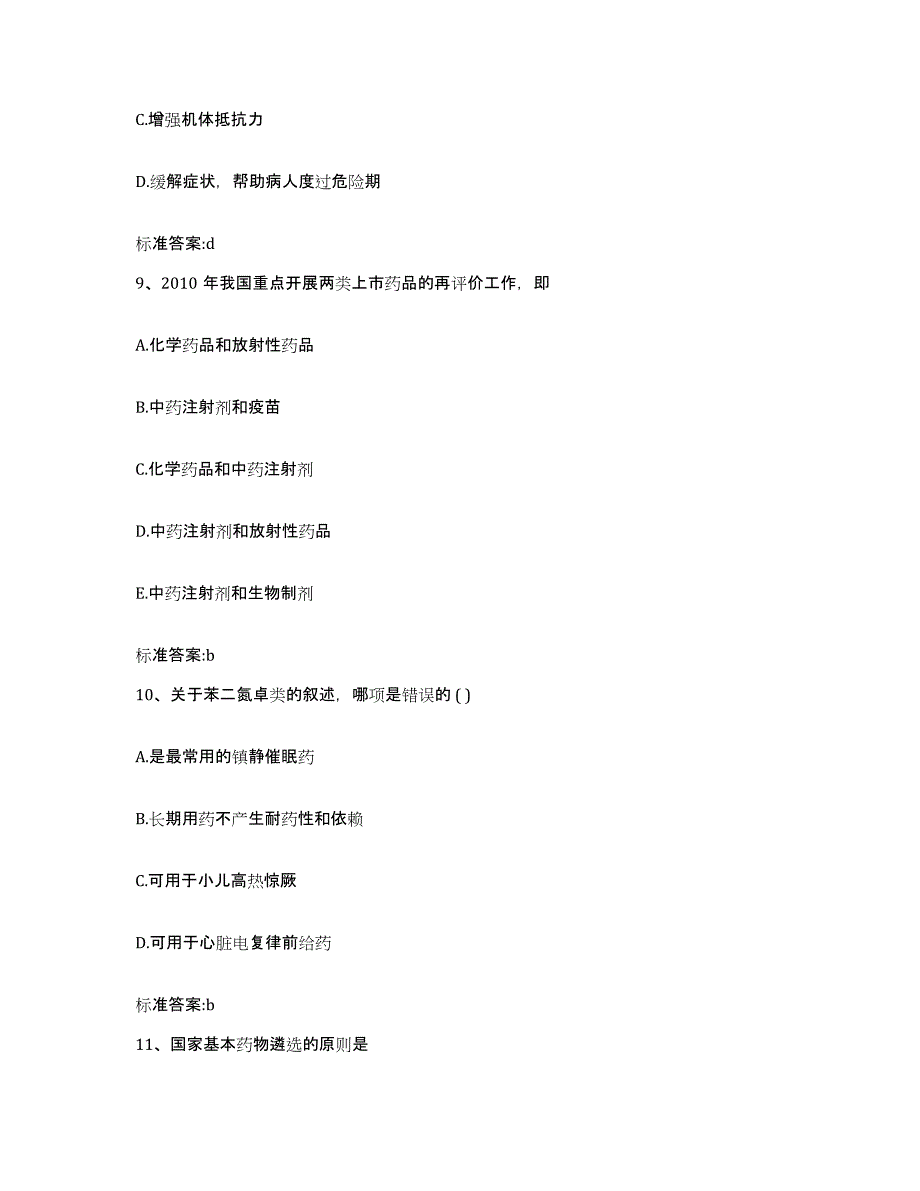 C.增强机体抵抗力

D.缓解症状，帮助病人度过危险期

标准答案:d

9、2010 年我国重点开展两类上市药品的再评价工作，即

A.化学药品和放射性药品

B.中药注射剂和疫苗

C.化学药品和中药注射剂

D.中药注射剂和放射性药品

E.中药注射剂和生物制剂

标准答案:b

10、关于苯二氮卓类的叙述，哪项是错误的 ( )

A.是最常用的镇静催眠药

B.长期用药不产生耐药性和依赖

C.可用于小儿高热惊厥

D.可用于心脏电复律前给药

标准答案:b

11、国家基本药物遴选的原则是